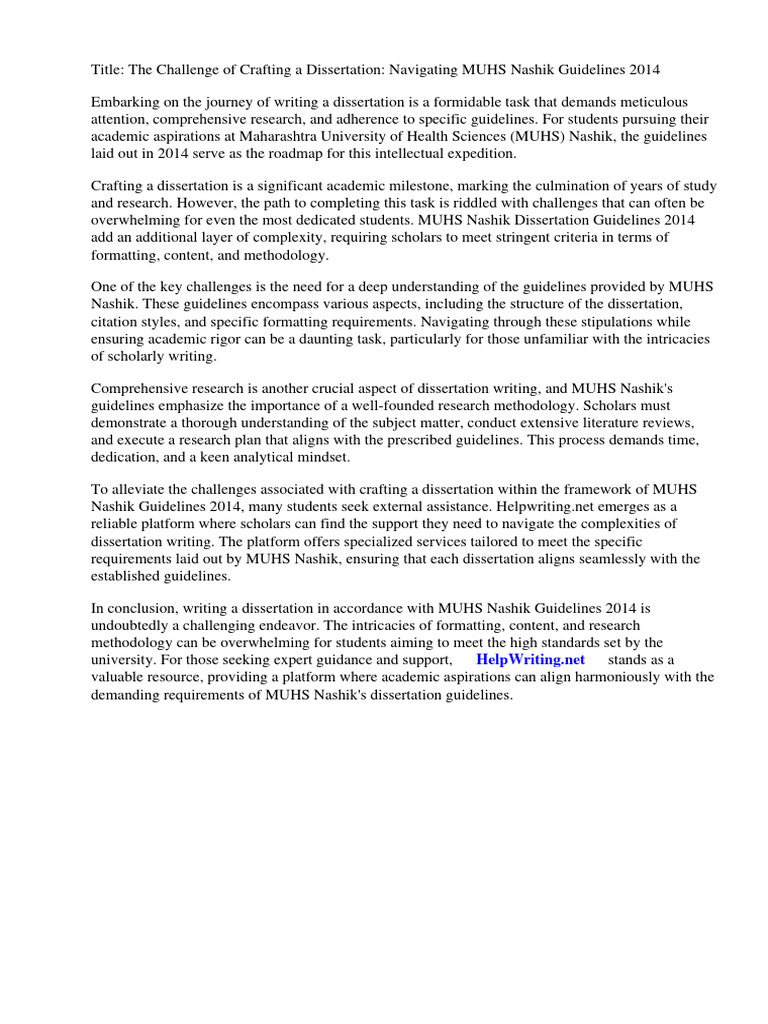 Title: The Challenge of Crafting a Dissertation: Navigating MUHS Nashik Guidelines 2014

Embarking on the journey of writing a dissertation is a formidable task that demands meticulous attention, comprehensive research, and adherence to specific guidelines. For students pursuing their academic aspirations at Maharashtra University of Health Sciences (MUHS) Nashik, the guidelines laid out in 2014 serve as the roadmap for this intellectual expedition.

Crafting a dissertation is a significant academic milestone, marking the culmination of years of study and research. However, the path to completing this task is riddled with challenges that can often be overwhelming for even the most dedicated students. MUHS Nashik Dissertation Guidelines 2014 add an additional layer of complexity, requiring scholars to meet stringent criteria in terms of formatting, content, and methodology.

One of the key challenges is the need for a deep understanding of the guidelines provided by MUHS Nashik. These guidelines encompass various aspects, including the structure of the dissertation, citation styles, and specific formatting requirements. Navigating through these stipulations while ensuring academic rigor can be a daunting task, particularly for those unfamiliar with the intricacies of scholarly writing.

Comprehensive research is another crucial aspect of dissertation writing, and MUHS Nashik's guidelines emphasize the importance of a well-founded research methodology. Scholars must demonstrate a thorough understanding of the subject matter, conduct extensive literature reviews, and execute a research plan that aligns with the prescribed guidelines. This process demands time, dedication, and a keen analytical mindset.

To alleviate the challenges associated with crafting a dissertation within the framework of MUHS Nashik Guidelines 2014, many students seek external assistance. Helpwriting.net emerges as a reliable platform where scholars can find the support they need to navigate the complexities of dissertation writing. The platform offers specialized services tailored to meet the specific requirements laid out by MUHS Nashik, ensuring that each dissertation aligns seamlessly with the established guidelines.

In conclusion, writing a dissertation in accordance with MUHS Nashik Guidelines 2014 is undoubtedly a challenging endeavor. The intricacies of formatting, content, and research methodology can be overwhelming for students aiming to meet the high standards set by the university. For those seeking expert guidance and support, HelpWriting.net stands as a valuable resource, providing a platform where academic aspirations can align harmoniously with the demanding requirements of MUHS Nashik's dissertation guidelines.